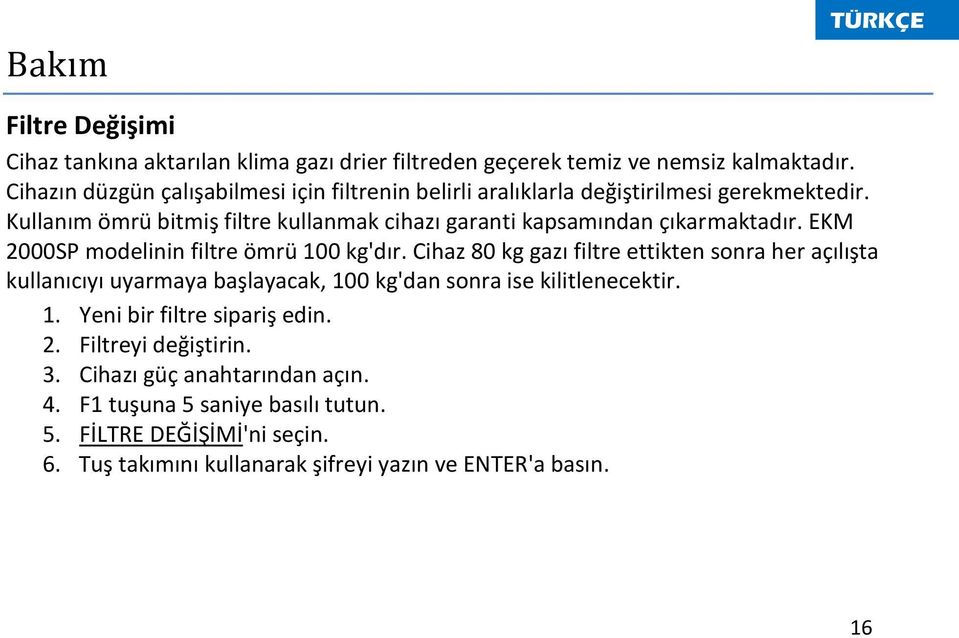 TÜRKÇE

Bakım

Filtre Değişimi

Cihaz tankına aktarılan klima gazı drier filtreden geçerek temiz ve nemsiz kalmaktadır. Cihazın düzgün çalışabilmesi için filtrenin belirli aralıklarla değiştirilmesi gerekmektedir. Kullanım ömrü bitmiş filtre kullanmak cihazı garanti kapsamından çıkarmaktadır. EKM 2000SP modelinin filtre ömrü 100 kg'dır. Cihaz 80 kg gazı filtre ettikten sonra her açılışta kullanıcıyı uyarmaya başlayacak, 100 kg'dan sonra ise kilitlenecektir.

1. Yeni bir filtre sipariş edin.
2. Filtreyi değiştirin.
3. Cihazı güç anahtarından açın.
4. F1 tuşuna 5 saniye basılı tutun.
5. FİLTRE DEĞİŞİMİ'ni seçin.
6. Tuş takımını kullanarak şifreyi yazın ve ENTER'a basın.

16